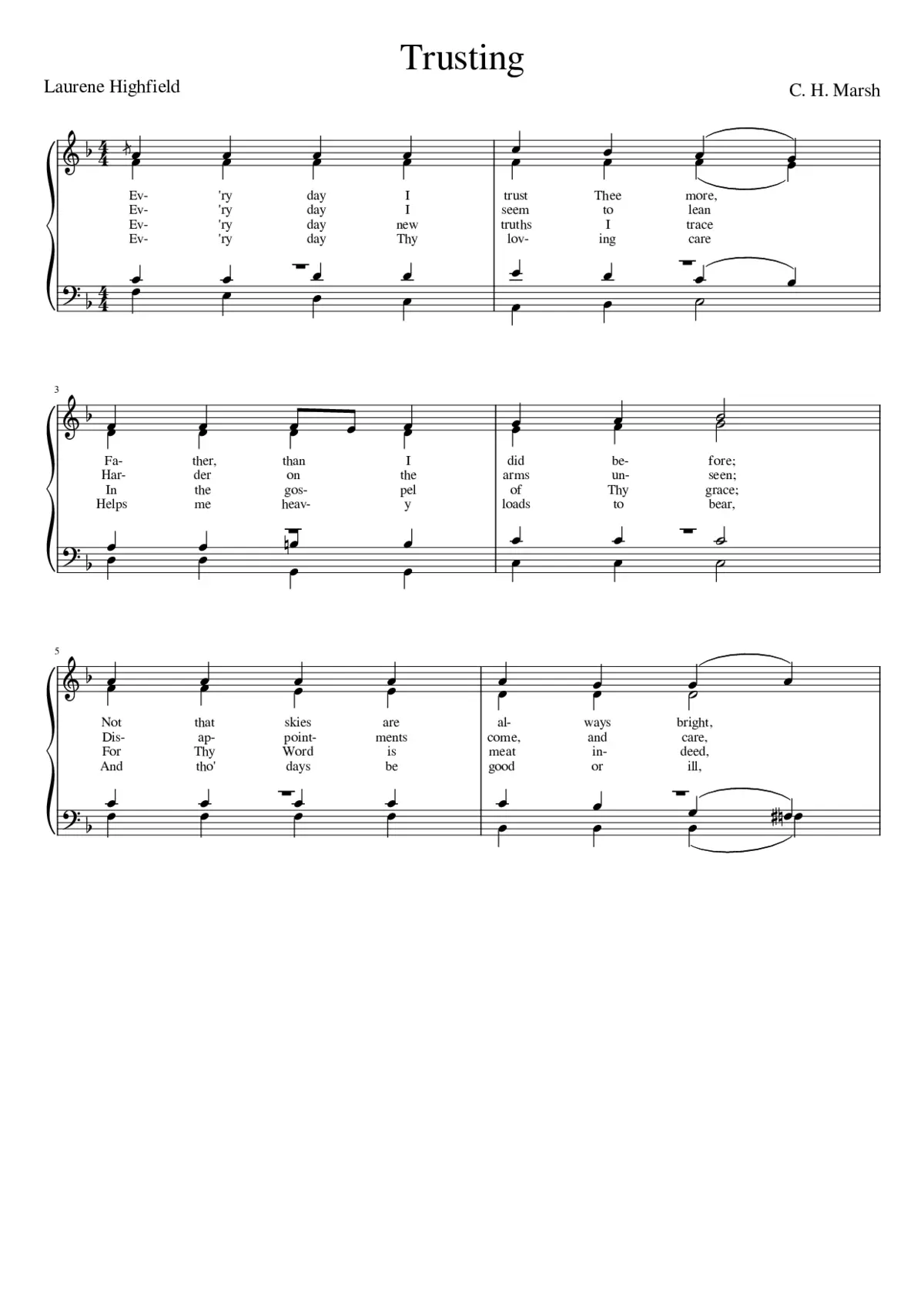 Trusting

Laurene Highfield

C. H. Marsh

Ev- 'ry day I trust Thee more,
Ev- 'ry day I seem to lean
Ev- 'ry day new truths I trace
Ev- 'ry day Thy lov- ing care

3

Fa- ther, than I did be- fore;
Har- der on the arms un- seen;
In the gos- pel of Thy grace;
Helps me heav- y loads to bear,

5

Not that skies are al- ways bright,
Dis- ap- point- ments come, and care,
For Thy Word is meat in- deed,
And tho' days be good or ill,